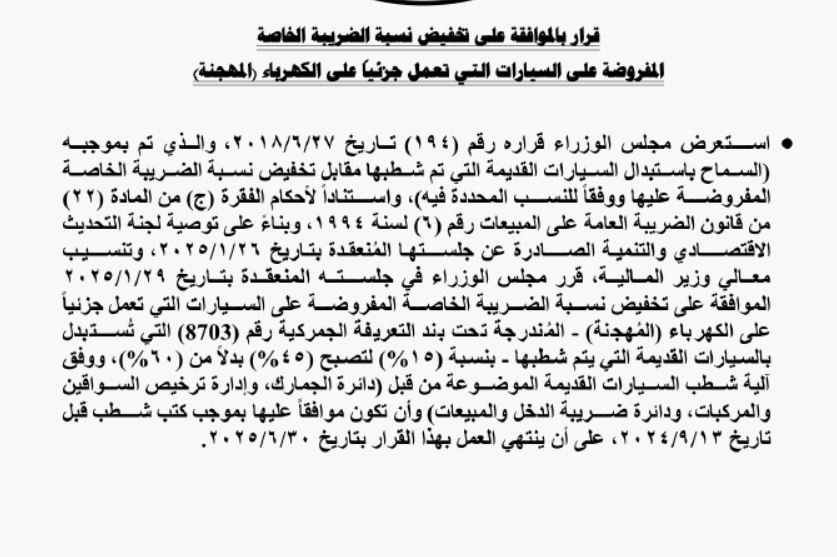 قرار بالموافقة على تخفيض نسبة الضريبة الخاصة
المفروضة على السيارات التي تعمل جزئياً على الكهرباء (المهجنة)

• استعرض مجلس الوزراء قراره رقم (١٩٤) تاريخ ٢٠١٨/٦/٢٧، والذي تم بموجبه (السماح باستبدال السيارات القديمة التي تم شطبها مقابل تخفيض نسبة الضريبة الخاصة المفروضة عليها ووفقاً للنسب المحددة فيه)، واستناداً لأحكام الفقرة (ج) من المادة (٢٢) من قانون الضريبة العامة على المبيعات رقم (٦) لسنة ١٩٩٤، وبناءً على توصية لجنة التحديث الاقتصادي والتنمية الصادرة عن جلستها المُنعقدة بتاريخ ٢٠٢٥/١/٢٦، وتنسيب معالي وزير المالية، قرر مجلس الوزراء في جلسته المنعقدة بتاريخ ٢٠٢٥/١/٢٩ الموافقة على تخفيض نسبة الضريبة الخاصة المفروضة على السيارات التي تعمل جزئياً على الكهرباء (المُهجنة) - المُندرجة تحت بند التعريفة الجمركية رقم (8703) التي تُستبدل بالسيارات القديمة التي يتم شطبها - بنسبة (١٥%) لتصبح (٤٥%) بدلاً من (٦٠%)، ووفق آلية شطب السيارات القديمة الموضوعة من قبل (دائرة الجمارك، وإدارة ترخيص السواقين والمركبات، ودائرة ضريبة الدخل والمبيعات) وأن تكون موافقاً عليها بموجب كتب شطب قبل تاريخ ٢٠٢٤/٩/١٣، على أن ينتهي العمل بهذا القرار بتاريخ ٢٠٢٥/٦/٣٠.